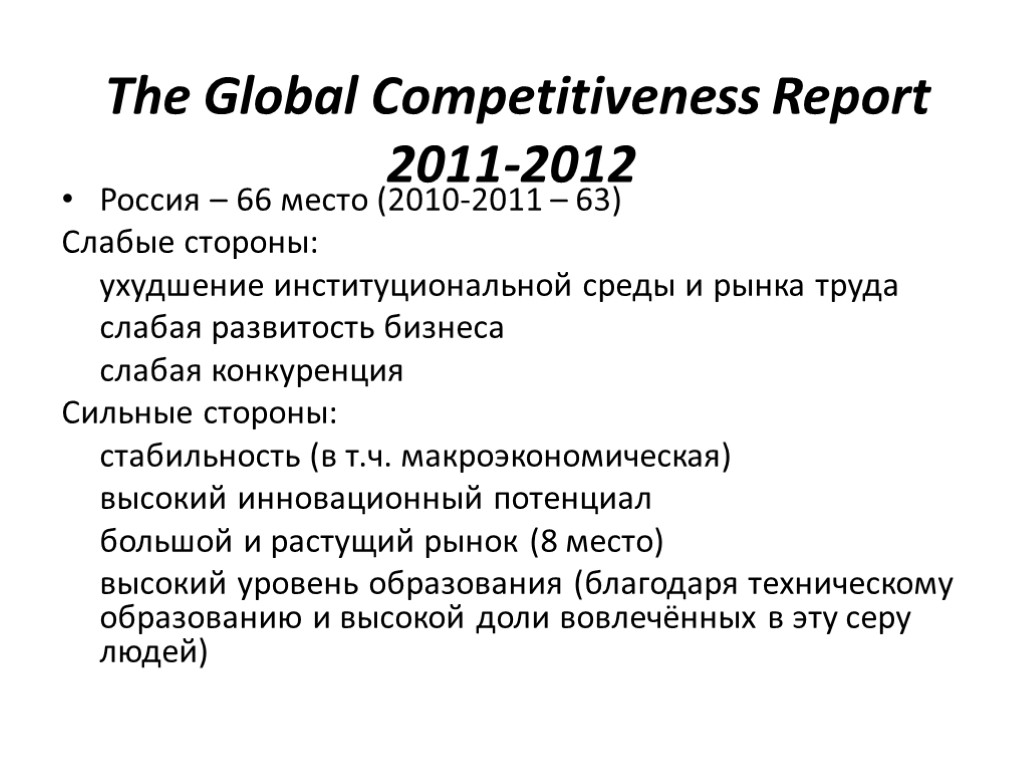 The Global Competitiveness Report 2011-2012

• Россия – 66 место (2010-2011 – 63)

Слабые стороны:

ухудшение институциональной среды и рынка труда

слабая развитость бизнеса

слабая конкуренция

Сильные стороны:

стабильность (в т.ч. макроэкономическая)

высокий инновационный потенциал

большой и растущий рынок (8 место)

высокий уровень образования (благодаря техническому образованию и высокой доли вовлечённых в эту серу людей)